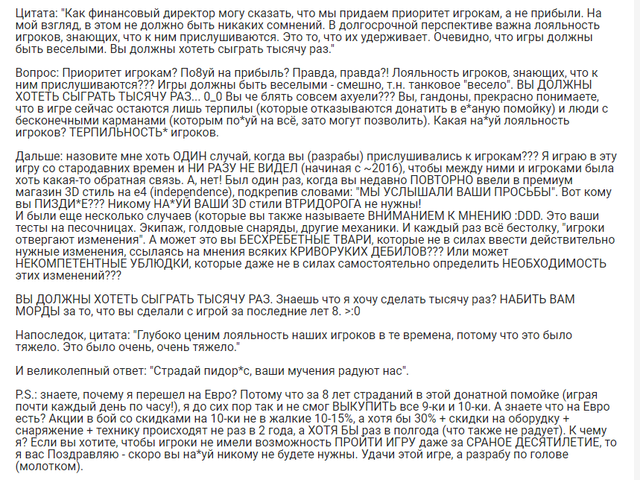 Цитата: "Как финансовый директор могу сказать, что мы придаем приоритет игрокам, а не прибыли. На мой взгляд, в этом не должно быть никаких сомнений. В долгосрочной перспективе важна лояльность игроков, знающих, что к ним прислушиваются. Это то, что их удерживает. Очевидно, что игры должны быть веселыми. Вы должны хотеть сыграть тысячу раз."

Вопрос: Приоритет игрокам? По8уй на прибыль? Правда, правда?! Лояльность игроков, знающих, что к ним прислушиваются??? Игры должны быть веселыми - смешно, т.н. танковое "весело". ВЫ ДОЛЖНЫ ХОТЕТЬ СЫГРАТЬ ТЫСЯЧУ РАЗ... 0_0 Вы че блять совсем ахуели??? Вы, гандоны, прекрасно понимаете, что в игре сейчас остаются лишь терпилы (которые отказываются донатить в е*аную помойку) и люди с бесконечными карманами (которым по*уй на всё, зато могут позволить). Какая на*уй лояльность игроков? ТЕРПИЛЬНОСТЬ* игроков.

Дальше: назовите мне хоть ОДИН случай, когда вы (разрабы) прислушивались к игрокам??? Я играю в эту игру со стародавних времен и НИ РАЗУ НЕ ВИДЕЛ (начиная с ~2016), чтобы между ними и игроками была хоть какая-то обратная связь. А, нет! Был один раз, когда вы недавно ПОВТОРНО ввели в премиум магазин 3D стиль на е4 (independence), подкрепив словами: "МЫ УСЛЫШАЛИ ВАШИ ПРОСЬБЫ". Вот кому вы ПИЗДИ*Е??? Никому НА*УЙ ВАШИ 3D стили ВТРИДОРОГА не нужны!
И были еще несколько случаев (которые вы также называете ВНИМАНИЕМ К МНЕНИЮ :DDD. Это ваши тесты на песочницах. Экипаж, голдовые снаряды, другие механики. И каждый раз всё бестолку, "игроки отвергают изменения". А может это вы БЕСХРЕБЕТНЫЕ ТВАРИ, которые не в силах ввести действительно нужные изменения, ссылаясь на мнения всяких КРИВОРУКИХ ДЕБИЛОВ??? Или может НЕКОМПЕТЕНТНЫЕ УБЛЮДКИ, которые даже не в силах самостоятельно определить НЕОБХОДИМОСТЬ этих изменений???

ВЫ ДОЛЖНЫ ХОТЕТЬ СЫГРАТЬ ТЫСЯЧУ РАЗ. Знаешь что я хочу сделать тысячу раз? НАБИТЬ ВАМ МОРДЫ за то, что вы сделали с игрой за последние лет 8. >:0

Напоследок, цитата: "Глубоко ценим лояльность наших игроков в те времена, потому что это было тяжело. Это было очень, очень тяжело."

И великолепный ответ: "Страдай пидор*с, ваши мучения радуют нас".

P.S.: знаете, почему я перешел на Евро? Потому что за 8 лет страданий в этой донатной помойке (играя почти каждый день по часу!), я до сих пор так и не смог ВЫКУПИТЬ все 9-ки и 10-ки. А знаете что на Евро есть? Акции в бой со скидками на 10-ки не в жалкие 10-15%, а хотя бы 30% + скидки на оборудку + снаряжение + технику происходят не раз в 2 года, а ХОТЯ БЫ раз в полгода (что также не радует). К чему я? Если вы хотите, чтобы игроки не имели возможность ПРОЙТИ ИГРУ даже за СРАНОЕ ДЕСЯТИЛЕТИЕ, то я вас Поздравляю - скоро вы на*уй никому не будете нужны. Удачи этой игре, а разрабу по голове (молотком).